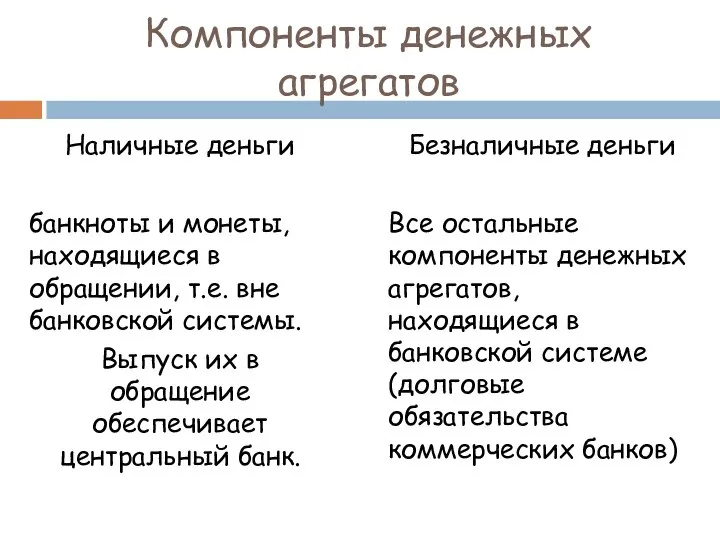 Компоненты денежных агрегатов

Наличные деньги

банкноты и монеты, находящиеся в обращении, т.е. вне банковской системы.

Выпуск их в обращение обеспечивает центральный банк.

Безналичные деньги

Все остальные компоненты денежных агрегатов, находящиеся в банковской системе (долговые обязательства коммерческих банков)